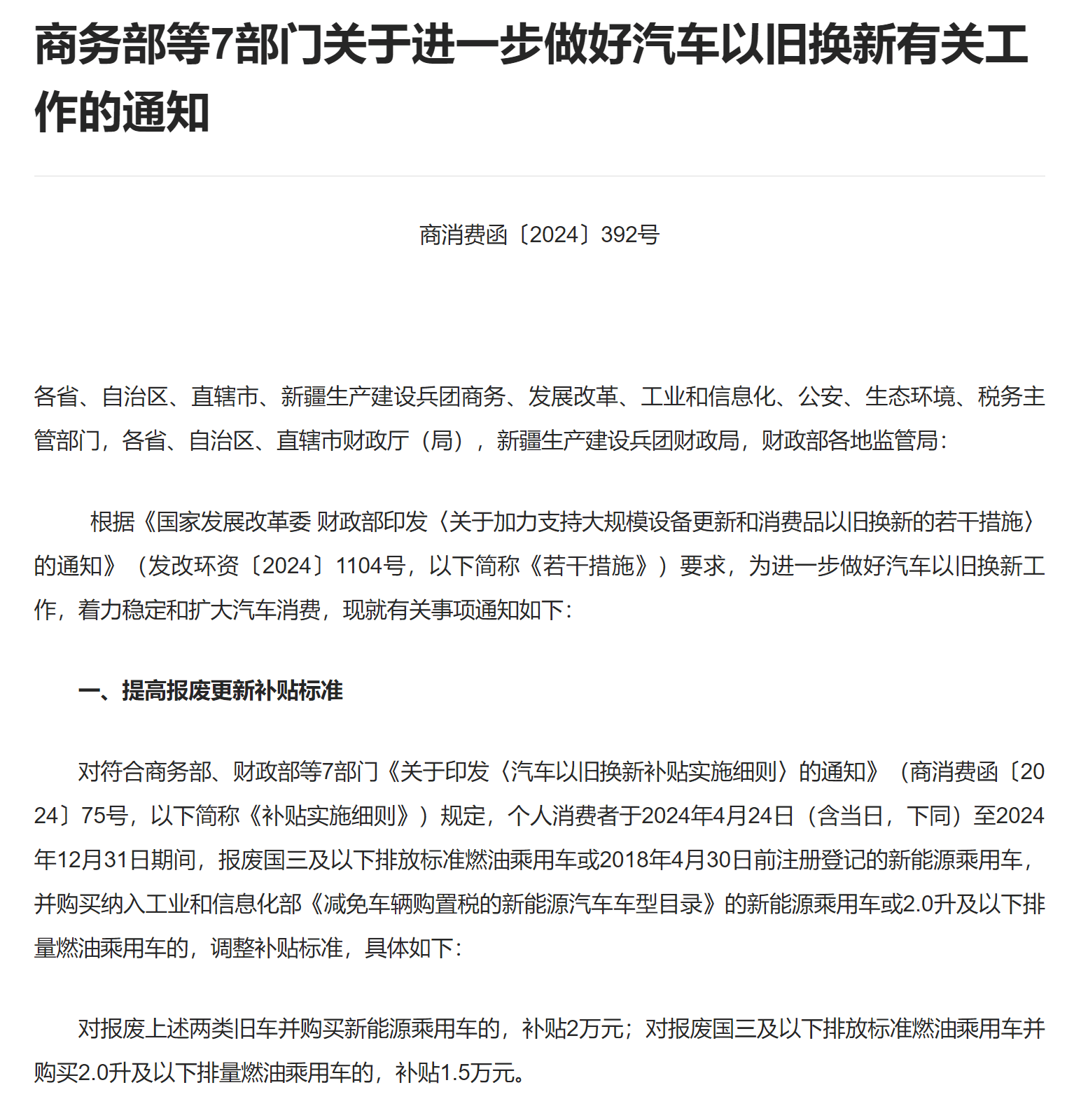 商务部等7部门关于进一步做好汽车以旧换新有关工作的通知

商消费函〔2024〕392号

各省、自治区、直辖市、新疆生产建设兵团商务、发展改革、工业和信息化、公安、生态环境、税务主管部门，各省、自治区、直辖市财政厅（局），新疆生产建设兵团财政局，财政部各地监管局：

根据《国家发展改革委 财政部印发〈关于加力支持大规模设备更新和消费品以旧换新的若干措施〉的通知》（发改环资〔2024〕1104号，以下简称《若干措施》）要求，为进一步做好汽车以旧换新工作，着力稳定和扩大汽车消费，现就有关事项通知如下：

一、提高报废更新补贴标准

对符合商务部、财政部等7部门《关于印发〈汽车以旧换新补贴实施细则〉的通知》（商消费函〔2024〕75号，以下简称《补贴实施细则》）规定，个人消费者于2024年4月24日（含当日，下同）至2024年12月31日期间，报废国三及以下排放标准燃油乘用车或2018年4月30日前注册登记的新能源乘用车，并购买纳入工业和信息化部《减免车辆购置税的新能源汽车车型目录》的新能源乘用车或2.0升及以下排量燃油乘用车的，调整补贴标准，具体如下：

对报废上述两类旧车并购买新能源乘用车的，补贴2万元；对报废国三及以下排放标准燃油乘用车并购买2.0升及以下排量燃油乘用车的，补贴1.5万元。